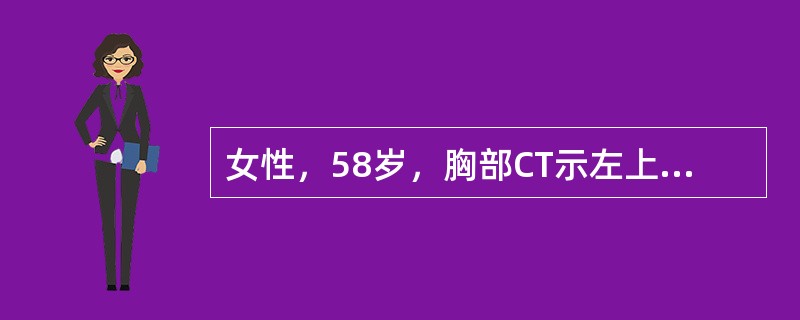 女性，58岁，胸部CT示左上...